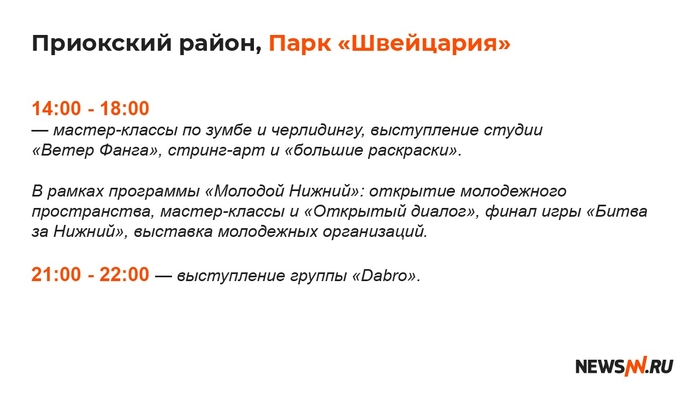 Приокский район, Парк «Швейцария»

14:00 - 18:00
— мастер-классы по зумбе и черлидингу, выступление студии «Ветер Фанга», стринг-арт и «большие раскраски».

В рамках программы «Молодой Нижний»: открытие молодежного пространства, мастер-классы и «Открытый диалог», финал игры «Битва за Нижний», выставка молодежных организаций.

21:00 - 22:00 — выступление группы «Dabro».

NEWSNN.RU